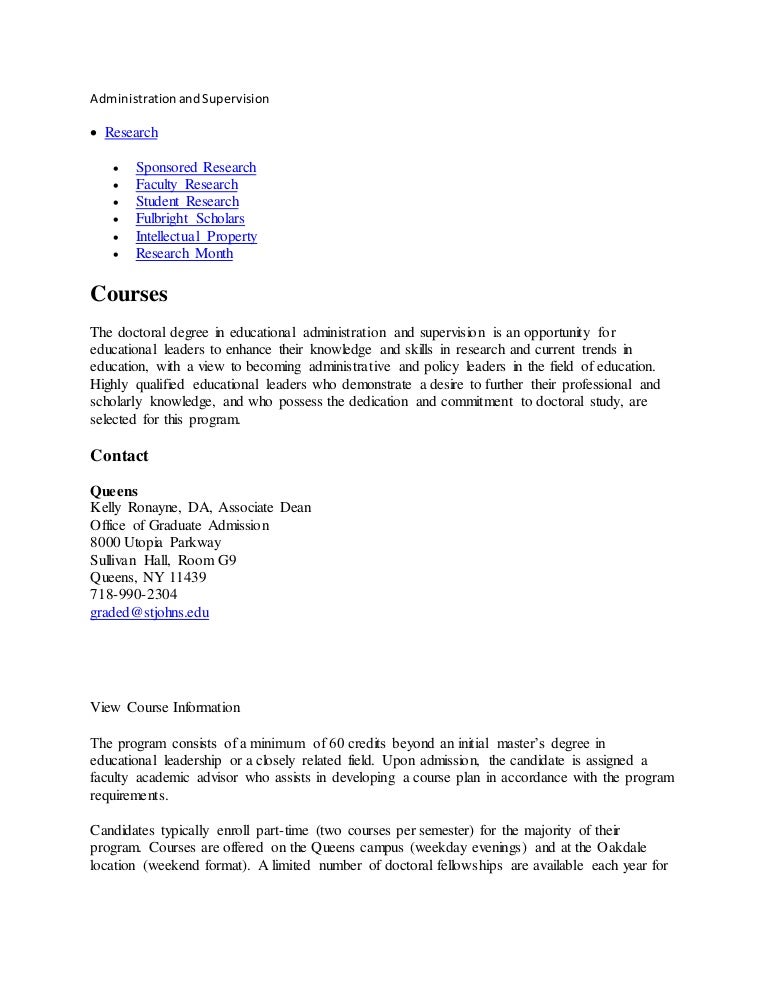 Administration and Supervision

• Research

• Sponsored Research
• Faculty Research
• Student Research
• Fulbright Scholars
• Intellectual Property
• Research Month

Courses

The doctoral degree in educational administration and supervision is an opportunity for educational leaders to enhance their knowledge and skills in research and current trends in education, with a view to becoming administrative and policy leaders in the field of education. Highly qualified educational leaders who demonstrate a desire to further their professional and scholarly knowledge, and who possess the dedication and commitment to doctoral study, are selected for this program.

Contact

Queens
Kelly Ronayne, DA, Associate Dean
Office of Graduate Admission
8000 Utopia Parkway
Sullivan Hall, Room G9
Queens, NY 11439
718-990-2304
graded@stjohns.edu

View Course Information

The program consists of a minimum of 60 credits beyond an initial master's degree in educational leadership or a closely related field. Upon admission, the candidate is assigned a faculty academic advisor who assists in developing a course plan in accordance with the program requirements.

Candidates typically enroll part-time (two courses per semester) for the majority of their program. Courses are offered on the Queens campus (weekday evenings) and at the Oakdale location (weekend format). A limited number of doctoral fellowships are available each year for